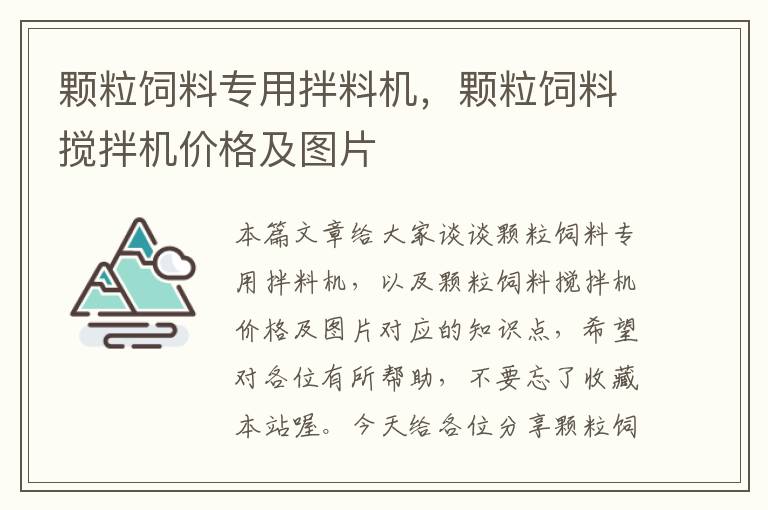 颗粒饲料专用拌料机，颗粒饲料搅拌机价格及图片

本篇文章给大家谈谈颗粒饲料专用拌料机，以及颗粒饲料搅拌机价格及图片对应的知识点，希望对各位有所帮助，不要忘了收藏本站喔。今天给各位分享颗粒饲